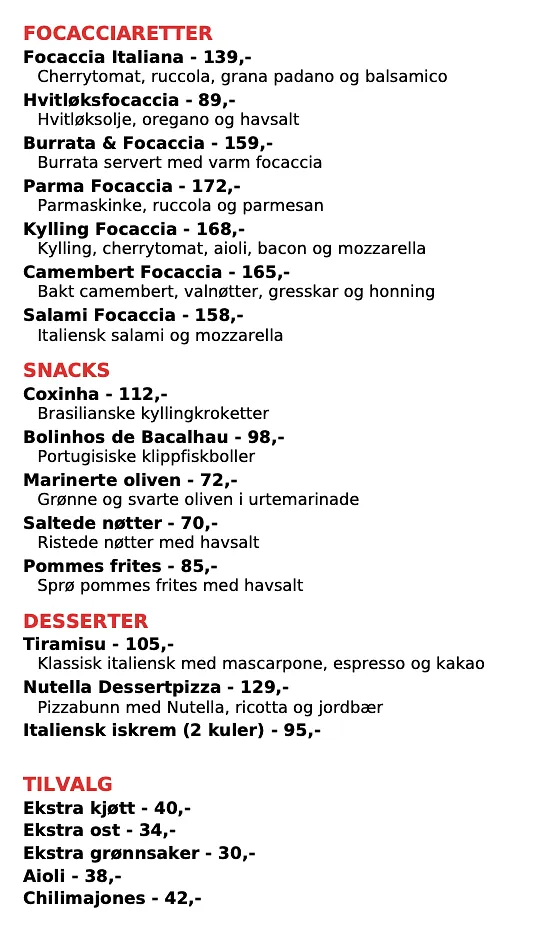 FOCACCIARETTER

Focaccia Italiana - 139,-
Cherrytomat, ruccola, grana padano og balsamico

Hvitløksfocaccia - 89,-
Hvitløksolje, oregano og havsalt

Burrata & Focaccia - 159,-
Burrata servert med varm focaccia

Parma Focaccia - 172,-
Parmaskinke, ruccola og parmesan

Kylling Focaccia - 168,-
Kylling, cherrytomat, aioli, bacon og mozzarella

Camembert Focaccia - 165,-
Bakt camembert, valnøtter, gresskar og honning

Salami Focaccia - 158,-
Italiensk salami og mozzarella

SNACKS

Coxinha - 112,-
Brasilianske kyllingkroketter

Bolinhos de Bacalhau - 98,-
Portugisiske klippfiskboller

Marinerte oliven - 72,-
Grønne og svarte oliven i urtemarinade

Saltede nøtter - 70,-
Ristede nøtter med havsalt

Pommes frites - 85,-
Sprø pommes frites med havsalt

DESSERTER

Tiramisu - 105,-
Klassisk italiensk med mascarpone, espresso og kakao

Nutella Dessertpizza - 129,-
Pizzabunn med Nutella, ricotta og jordbær

Italiensk iskrem (2 kuler) - 95,-

TILVALG

Ekstra kjøtt - 40,-
Ekstra ost - 34,-
Ekstra grønnsaker - 30,-
Aioli - 38,-
Chilimajones - 42,-